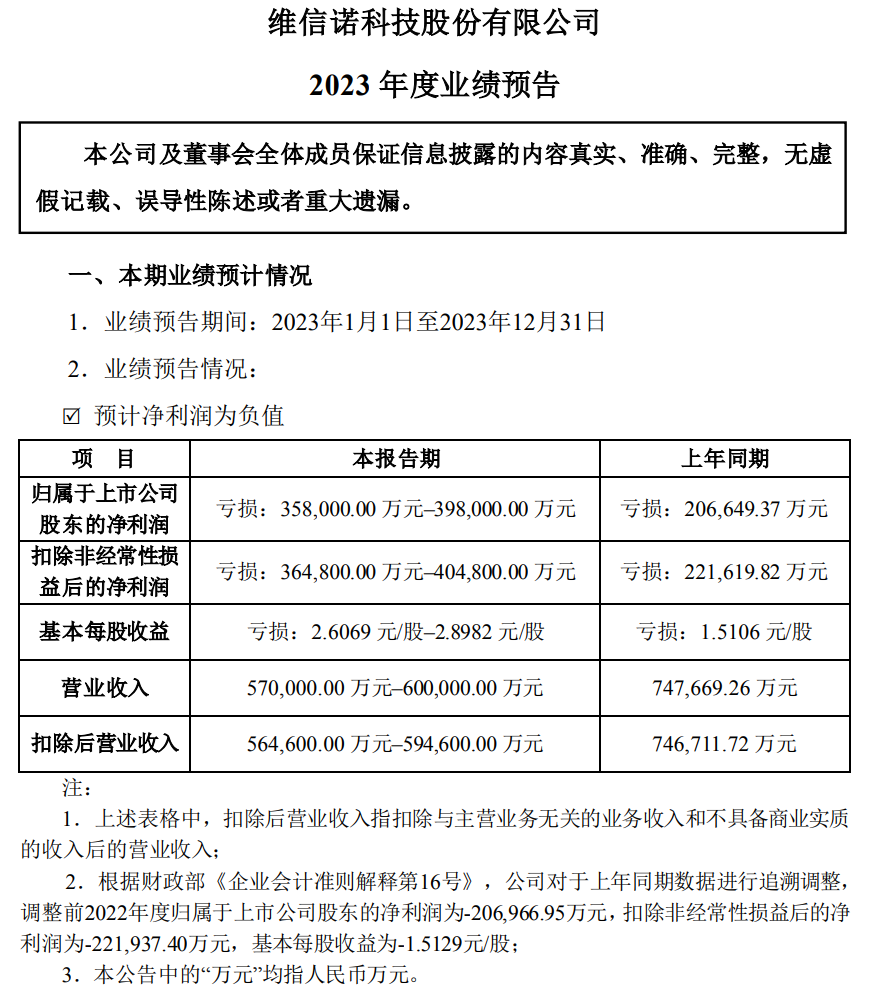 维信诺科技股份有限公司

2023 年度业绩预告

本公司及董事会全体成员保证信息披露的内容真实、准确、完整，无虚假记载、误导性陈述或者重大遗漏。

一、本期业绩预计情况

1．业绩预告期间：2023年1月1日至2023年12月31日

2．业绩预告情况：

☑ 预计净利润为负值

| 项 目 | 本报告期 | 上年同期 |
|---|---|---|
| 归属于上市公司股东的净利润 | 亏损：358,000.00 万元–398,000.00 万元 | 亏损：206,649.37 万元 |
| 扣除非经常性损益后的净利润 | 亏损：364,800.00 万元–404,800.00 万元 | 亏损：221,619.82 万元 |
| 基本每股收益 | 亏损：2.6069 元/股–2.8982 元/股 | 亏损：1.5106 元/股 |
| 营业收入 | 570,000.00 万元–600,000.00 万元 | 747,669.26 万元 |
| 扣除后营业收入 | 564,600.00 万元–594,600.00 万元 | 746,711.72 万元 |

注：

1．上述表格中，扣除后营业收入指扣除与主营业务无关的业务收入和不具备商业实质的收入后的营业收入；

2．根据财政部《企业会计准则解释第16号》，公司对于上年同期数据进行追溯调整，调整前2022年度归属于上市公司股东的净利润为-206,966.95万元，扣除非经常性损益后的净利润为-221,937.40万元，基本每股收益为-1.5129元/股；

3．本公告中的“万元”均指人民币万元。